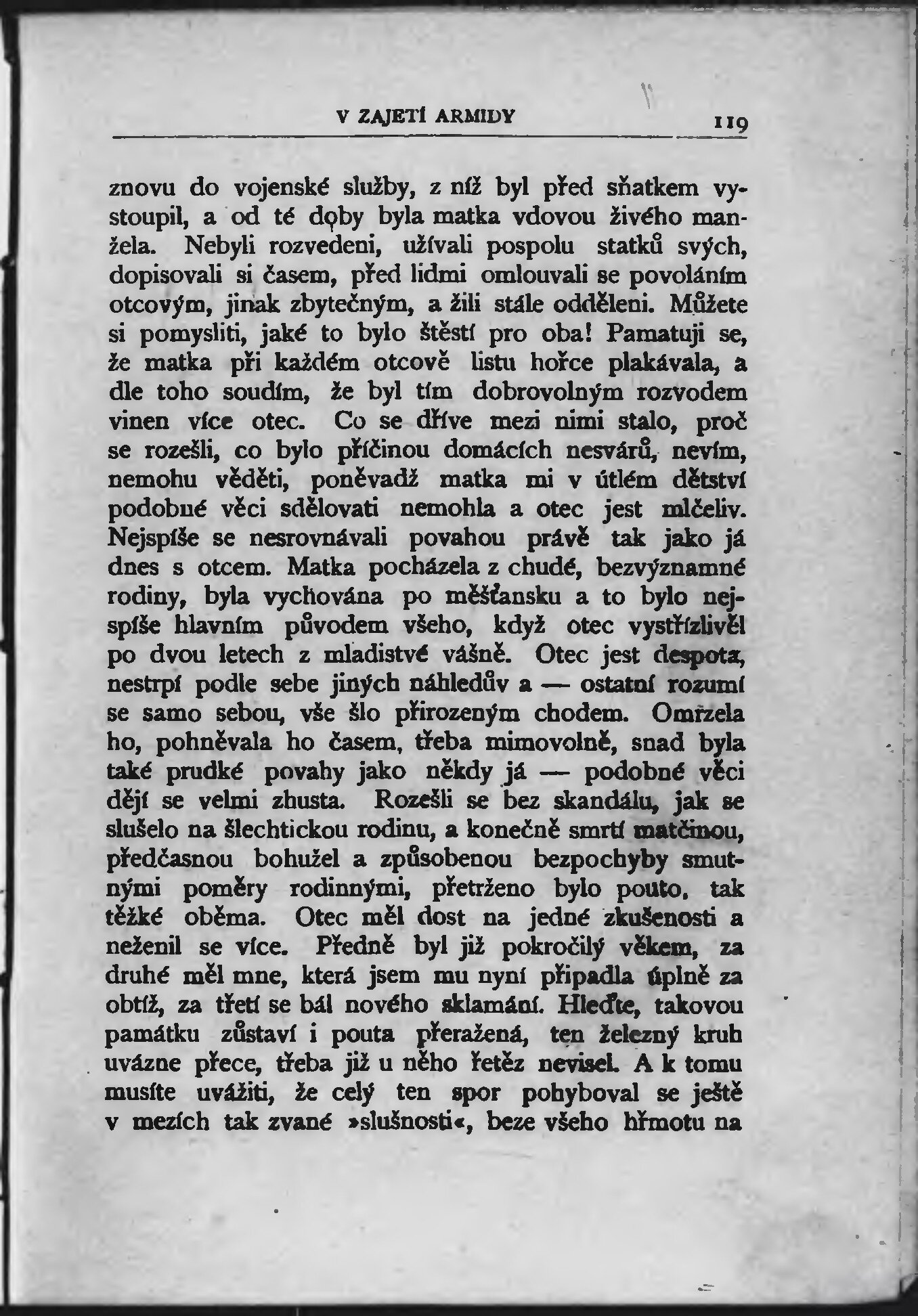 V ZAJETÍ ARMIDY 119

znovu do vojenské služby, z níž byl před sňatkem vystoupil, a od té doby byla matka vdovou živého manžela. Nebyli rozvedeni, užívali pospolu statků svých, dopisovali si časem, před lidmi omlouvali se povoláním otcovým, jinak zbytečným, a žili stále odděleni. Můžete si pomysliti, jaké to bylo štěstí pro oba! Pamatuji se, že matka při každém otcově listu hořce plakávala, a dle toho soudím, že byl tím dobrovolným rozvodem vinen více otec. Co se dříve mezi nimi stalo, proč se rozešli, co bylo příčinou domácích nesvárů, nevím, nemohu věděti, poněvadž matka mi v útlém dětství podobné věci sdělovati nemohla a otec jest mlčeliv. Nejspíše se nesrovnávali povahou právě tak jako já dnes s otcem. Matka pocházela z chudé, bezvýznamné rodiny, byla vychována po měšťansku a to bylo nejspíše hlavním původem všeho, když otec vystřízlivěl po dvou letech z mladistvé vášně. Otec jest despota, nestrpí podle sebe jiných náhledův a — ostatní rozumí se samo sebou, vše šlo přirozeným chodem. Omrzela ho, pohněvala ho časem, třeba mimovolně, snad byla také prudké povahy jako někdy já — podobné věci dějí se velmi zhusta. Rozešli se bez skandálu, jak se slušelo na šlechtickou rodinu, a konečně smrtí matčinou, předčasnou bohužel a způsobenou bezpochyby smutnými poměry rodinnými, přetrženo bylo pouto, tak těžké oběma. Otec měl dost na jedné zkušenosti a neženil se více. Předně byl již pokročilý věkem, za druhé měl mne, která jsem mu nyní připadla úplně za obtíž, za třetí se bál nového sklamání. Hleďte, takovou památku zůstaví i pouta přeražená, ten železný kruh uvázne přece, třeba již u něho řetěz nevisel. A k tomu musíte uvážiti, že celý ten spor pohyboval se ještě v mezích tak zvané »slušnosti«, beze všeho hřmotu na